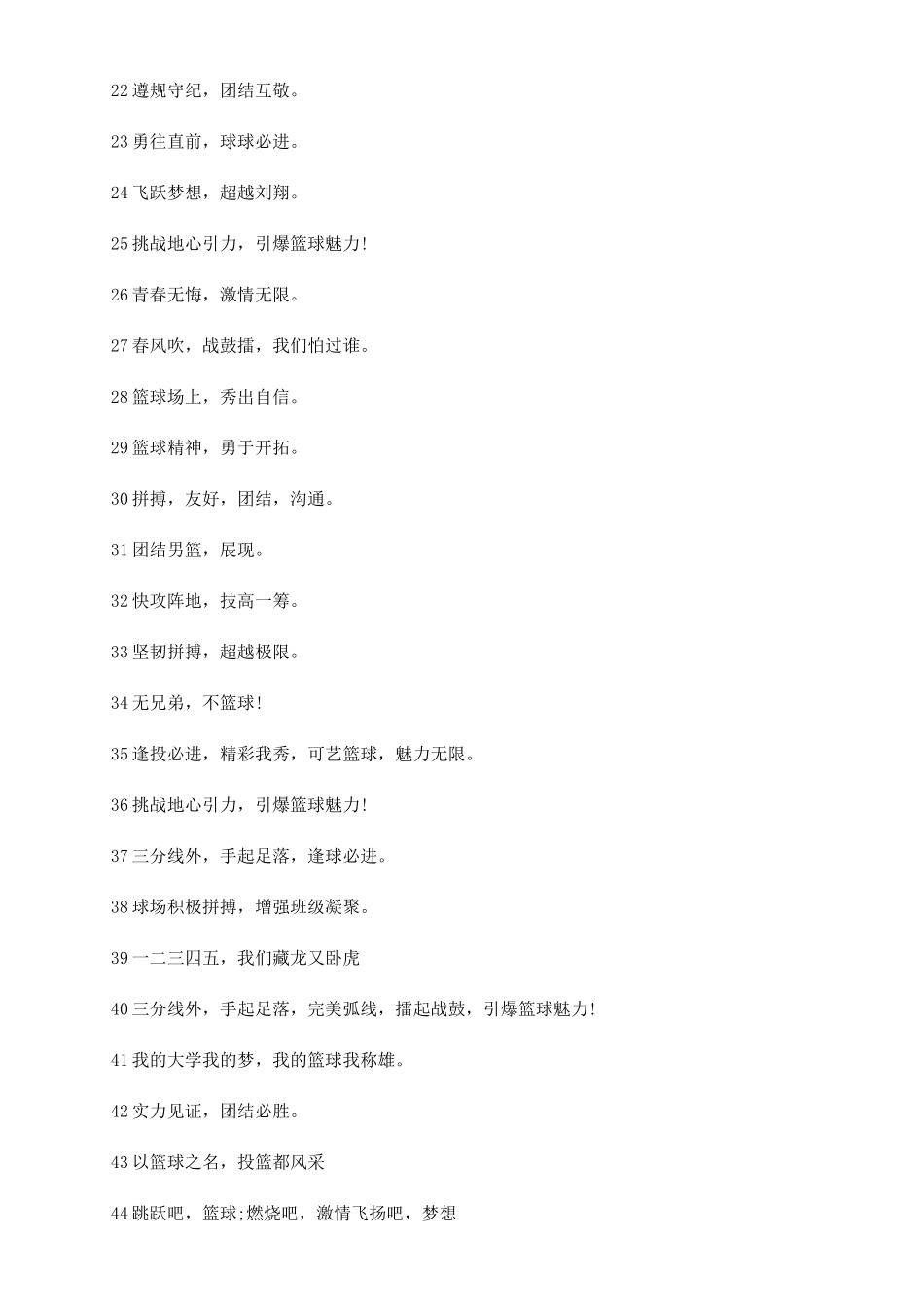 22 遵规守纪，团结互敬。

23 勇往直前，球球必进。

24 飞跃梦想，超越刘翔。

25 挑战地心引力，引爆篮球魅力!

26 青春无悔，激情无限。

27 春风吹，战鼓擂，我们怕过谁。

28 篮球场上，秀出自信。

29 篮球精神，勇于开拓。

30 拼搏，友好，团结，沟通。

31 团结男篮，展现。

32 快攻阵地，技高一筹。

33 坚韧拼搏，超越极限。

34 无兄弟，不篮球!

35 逢投必进，精彩我秀，可艺篮球，魅力无限。

36 挑战地心引力，引爆篮球魅力!

37 三分线外，手起足落，逢球必进。

38 球场积极拼搏，增强班级凝聚。

39 一二三四五，我们藏龙又卧虎

40 三分线外，手起足落，完美弧线，擂起战鼓，引爆篮球魅力!

41 我的大学我的梦，我的篮球我称雄。

42 实力见证，团结必胜。

43 以篮球之名，投篮都风采

44 跳跃吧，篮球;燃烧吧，激情飞扬吧，梦想